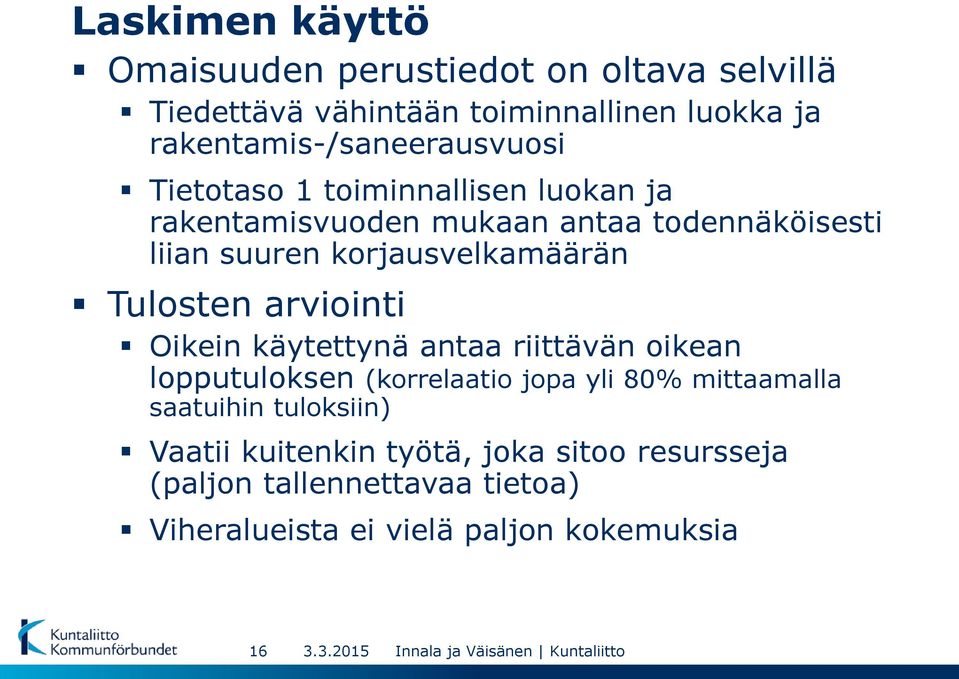 Laskimen käyttö

▪ Omaisuuden perustiedot on oltava selvillä

▪ Tiedettävä vähintään toiminnallinen luokka ja rakentamis-/saneerausvuosi

▪ Tietotaso 1 toiminnallisen luokan ja rakentamisvuoden mukaan antaa todennäköisesti liian suuren korjausvelkamäärän

▪ Tulosten arviointi

▪ Oikein käytettynä antaa riittävän oikean lopputuloksen (korrelaatio jopa yli 80% mittaamalla saatuihin tuloksiin)

▪ Vaatii kuitenkin työtä, joka sitoo resursseja (paljon tallennettavaa tietoa)

▪ Viheralueista ei vielä paljon kokemuksia

Kuntaliitto Kommunförbundet

16 3.3.2015 Innala ja Väisänen | Kuntaliitto